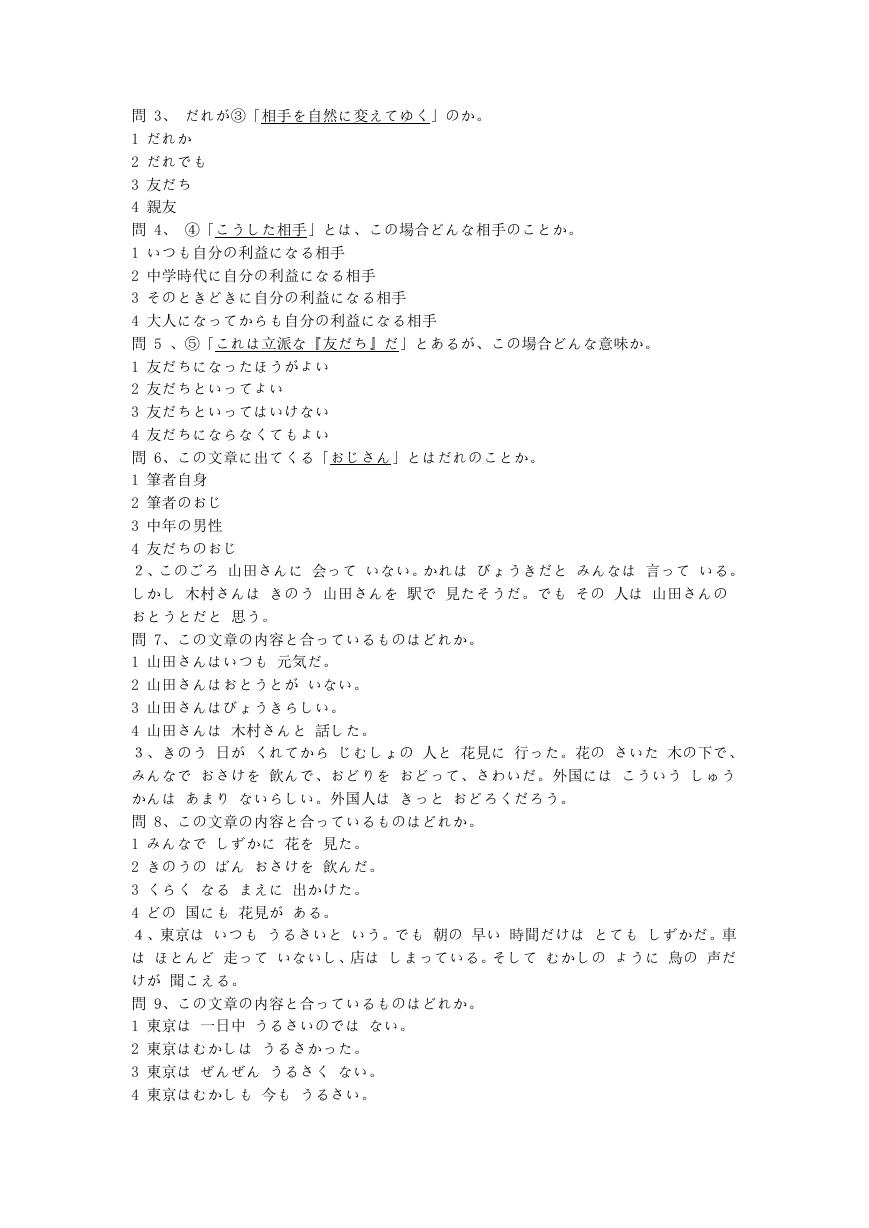 問 3、 だれが③「相手を自然に変えてゆく」のか。
1 だれか
2 だれでも
3 友だち
4 親友
問 4、 ④「こうした相手」とは、この場合どんな相手のことか。
1 いつも自分の利益になる相手
2 中学時代に自分の利益になる相手
3 そのときどきに自分の利益になる相手
4 大人になってからも自分の利益になる相手
問 5 、⑤「これは立派な『友だち』だ」とあるが、この場合どんな意味か。
1 友だちになったほうがよい
2 友だちといってよい
3 友だちといってはいけない
4 友だちにならなくてもよい
問 6、この文章に出てくる「おじさん」とはだれのことか。
1 筆者自身
2 筆者のおじ
3 中年の男性
4 友だちのおじ
2、このごろ 山田さんに 会って いない。かれは びょうきだと みんなは 言って いる。しかし 木村さんは きのう 山田さんを 駅で 見たそうだ。でも その 人は 山田さんの おとうとだと 思う。
問 7、この文章の内容と合っているものはどれか。
1 山田さんはいつも 元気だ。
2 山田さんはおとうとが いない。
3 山田さんはびょうきらしい。
4 山田さんは 木村さんと 話した。
3、きのう 日が くれてから じむしょの 人と 花見に 行った。花の さいた 木の下で、みんなで おさけを 飲んで、おどりを おどって、さわいだ。外国には こういう しゅうかんは あまり ないらしい。外国人は きっと おどろくだろう。
問 8、この文章の内容と合っているものはどれか。
1 みんなで しずかに 花を 見た。
2 きのうの ばん おさけを 飲んだ。
3 くらく なる まえに 出かけた。
4 どの 国にも 花見が ある。
4、東京は いつも うるさいと いう。でも 朝の 早い 時間だけは とても しずかだ。車は ほとんど 走って いないし、店は しまっている。そして むかしの ように 鳥の 声だけが 聞こえる。
問 9、この文章の内容と合っているものはどれか。
1 東京は 一日中 うるさいのでは ない。
2 東京はむかしは うるさかった。
3 東京は ぜんぜん うるさく ない。
4 東京はむかしも 今も うるさい。